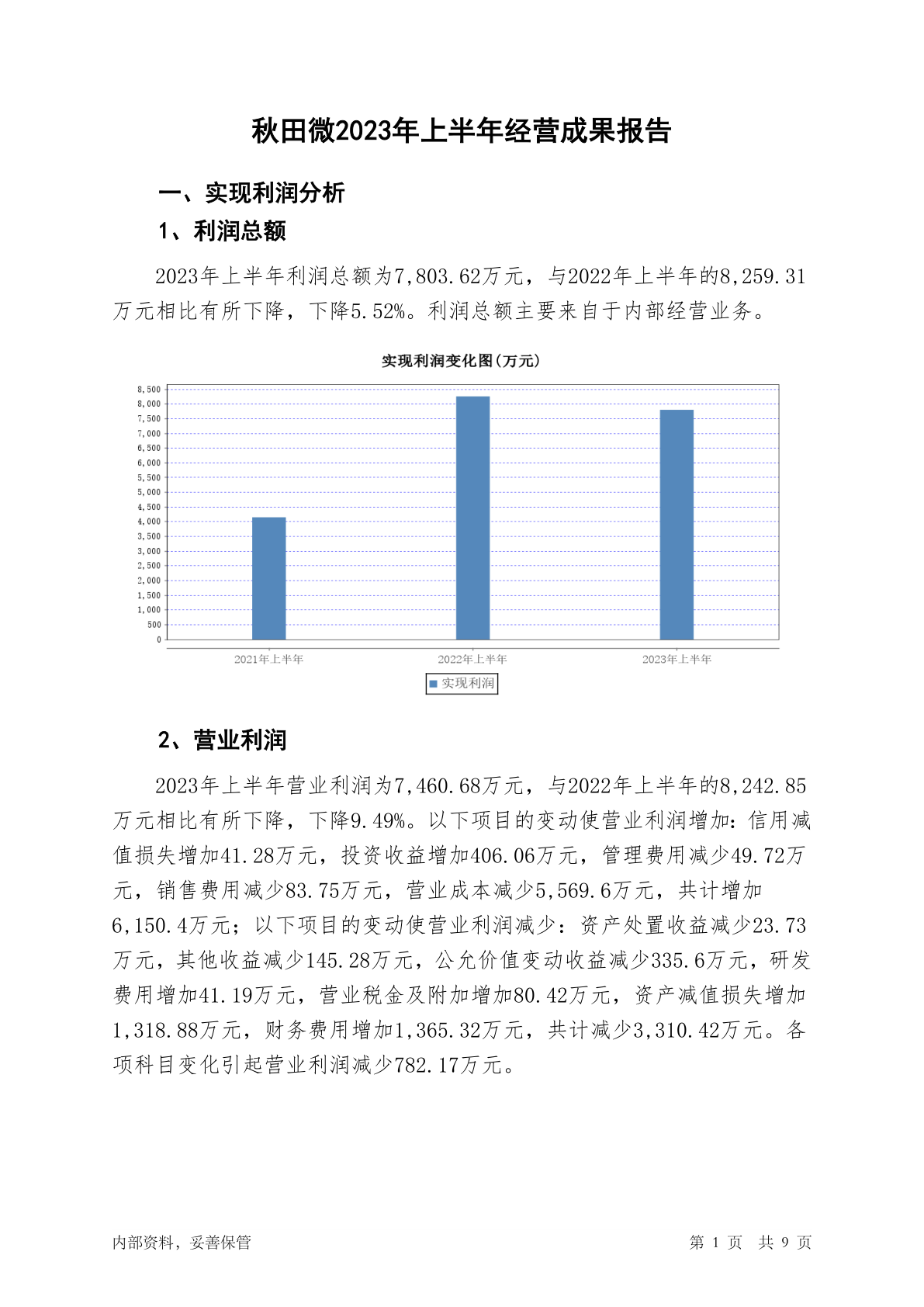 秋田微2023年上半年经营成果报告

一、实现利润分析

1、利润总额

2023年上半年利润总额为7,803.62万元，与2022年上半年的8,259.31万元相比有所下降，下降5.52%。利润总额主要来自于内部经营业务。

实现利润变化图(万元)

8,500
8,000
7,500
7,000
6,500
6,000
5,500
5,000
4,500
4,000
3,500
3,000
2,500
2,000
1,500
1,000
500
0

2021年上半年
2022年上半年
2023年上半年

实现利润

2、营业利润

2023年上半年营业利润为7,460.68万元，与2022年上半年的8,242.85万元相比有所下降，下降9.49%。以下项目的变动使营业利润增加：信用减值损失增加41.28万元，投资收益增加406.06万元，管理费用减少49.72万元，销售费用减少83.75万元，营业成本减少5,569.6万元，共计增加6,150.4万元；以下项目的变动使营业利润减少：资产处置收益减少23.73万元，其他收益减少145.28万元，公允价值变动收益减少335.6万元，研发费用增加41.19万元，营业税金及附加增加80.42万元，资产减值损失增加1,318.88万元，财务费用增加1,365.32万元，共计减少3,310.42万元。各项科目变化引起营业利润减少782.17万元。

内部资料，妥善保管

第 1 页 共 9 页